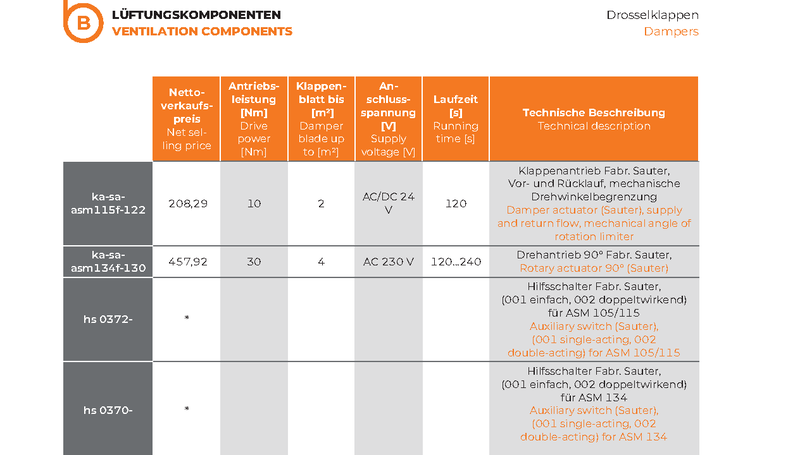 B LÜFTUNGSKOMPONENTEN
VENTILATION COMPONENTS

Drosselklappen
Dampers

| | Nettoverkaufspreis Net selling price | Antriebsleistung [Nm] Drive power [Nm] | Klappenblatt bis [m²] Damper blade up to [m²] | Anschlussspannung [V] Supply voltage [V] | Laufzeit [s] Running time [s] | Technische Beschreibung Technical description |
|---|---|---|---|---|---|---|
| ka-sa-asm115f-122 | 208,29 | 10 | 2 | AC/DC 24 V | 120 | Klappenantrieb Fabr. Sauter, Vor- und Rücklauf, mechanische Drehwinkelbegrenzung Damper actuator (Sauter), supply and return flow, mechanical angle of rotation limiter |
| ka-sa-asm134f-130 | 457,92 | 30 | 4 | AC 230 V | 120...240 | Drehantrieb 90° Fabr. Sauter, Rotary actuator 90° (Sauter) |
| hs 0372- | * | | | | | Hilfsschalter Fabr. Sauter, (001 einfach, 002 doppeltwirkend) für ASM 105/115 Auxiliary switch (Sauter), (001 single-acting, 002 double-acting) for ASM 105/115 |
| hs 0370- | * | | | | | Hilfsschalter Fabr. Sauter, (001 einfach, 002 doppeltwirkend) für ASM 134 Auxiliary switch (Sauter), (001 single-acting, 002 double-acting) for ASM 134 |